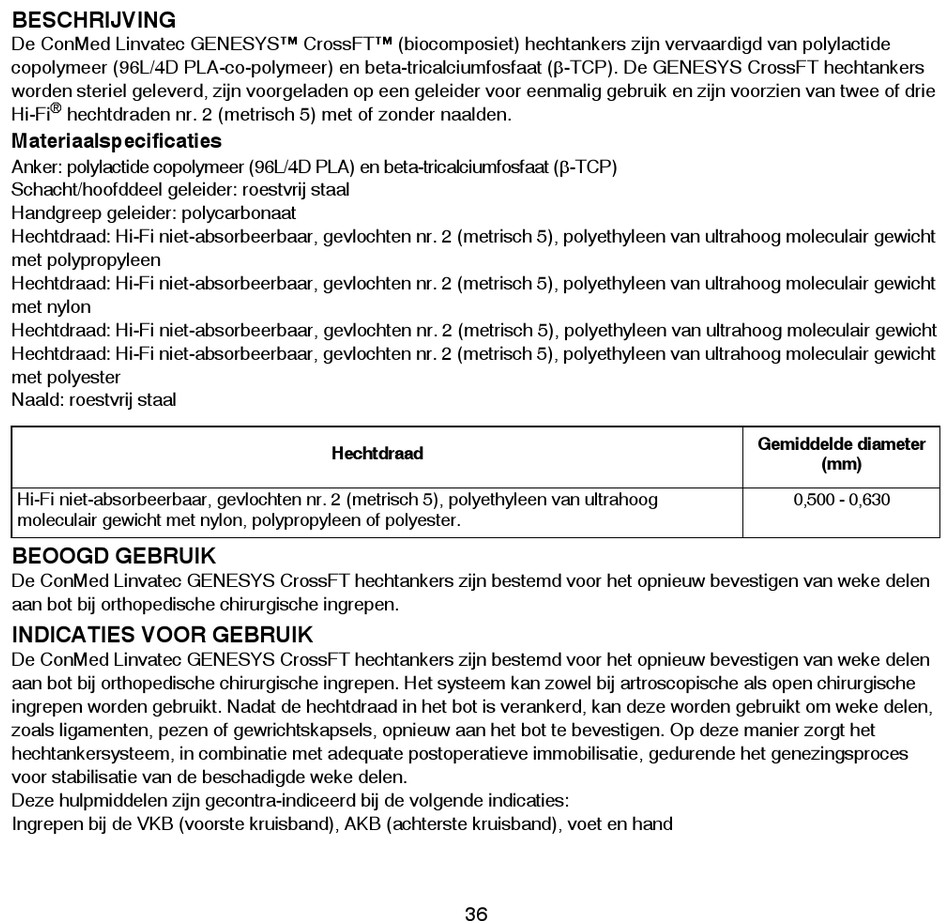 BESCHRIJVING
De ConMed Linvatec GENESYS™ CrossFT™ (biocomposiet) hechtankers zijn vervaardigd van polylactide copolymeer (96L/4D PLA-co-polymeer) en beta-tricalciumfosfaat (β-TCP). De GENESYS CrossFT hechtankers worden steriel geleverd, zijn voorgeladen op een geleider voor eenmalig gebruik en zijn voorzien van twee of drie Hi-Fi® hechtdraden nr. 2 (metrisch 5) met of zonder naalden.

Materiaalspecificaties
Anker: polylactide copolymeer (96L/4D PLA) en beta-tricalciumfosfaat (β-TCP)
Schacht/hoofddeel geleider: roestvrij staal
Handgreep geleider: polycarbonaat
Hechtdraad: Hi-Fi niet-absorbeerbaar, gevlochten nr. 2 (metrisch 5), polyethyleen van ultrahoog moleculair gewicht met polypropyleen
Hechtdraad: Hi-Fi niet-absorbeerbaar, gevlochten nr. 2 (metrisch 5), polyethyleen van ultrahoog moleculair gewicht met nylon
Hechtdraad: Hi-Fi niet-absorbeerbaar, gevlochten nr. 2 (metrisch 5), polyethyleen van ultrahoog moleculair gewicht
Hechtdraad: Hi-Fi niet-absorbeerbaar, gevlochten nr. 2 (metrisch 5), polyethyleen van ultrahoog moleculair gewicht met polyester
Naald: roestvrij staal

| Hechtdraad | Gemiddelde diameter (mm) |
|---|---|
| Hi-Fi niet-absorbeerbaar, gevlochten nr. 2 (metrisch 5), polyethyleen van ultrahoog moleculair gewicht met nylon, polypropyleen of polyester. | 0,500 - 0,630 |

BEOOGD GEBRUIK
De ConMed Linvatec GENESYS CrossFT hechtankers zijn bestemd voor het opnieuw bevestigen van weke delen aan bot bij orthopedische chirurgische ingrepen.

INDICATIES VOOR GEBRUIK
De ConMed Linvatec GENESYS CrossFT hechtankers zijn bestemd voor het opnieuw bevestigen van weke delen aan bot bij orthopedische chirurgische ingrepen. Het systeem kan zowel bij artroscopische als open chirurgische ingrepen worden gebruikt. Nadat de hechtdraad in het bot is verankerd, kan deze worden gebruikt om weke delen, zoals ligamenten, pezen of gewrichtskapsels, opnieuw aan het bot te bevestigen. Op deze manier zorgt het hechtankersysteem, in combinatie met adequate postoperatieve immobilisatie, gedurende het genezingsproces voor stabilisatie van de beschadigde weke delen.
Deze hulpmiddelen zijn gecontra-indiceerd bij de volgende indicaties:
Ingrepen bij de VKB (voorste kruisband), AKB (achterste kruisband), voet en hand

36